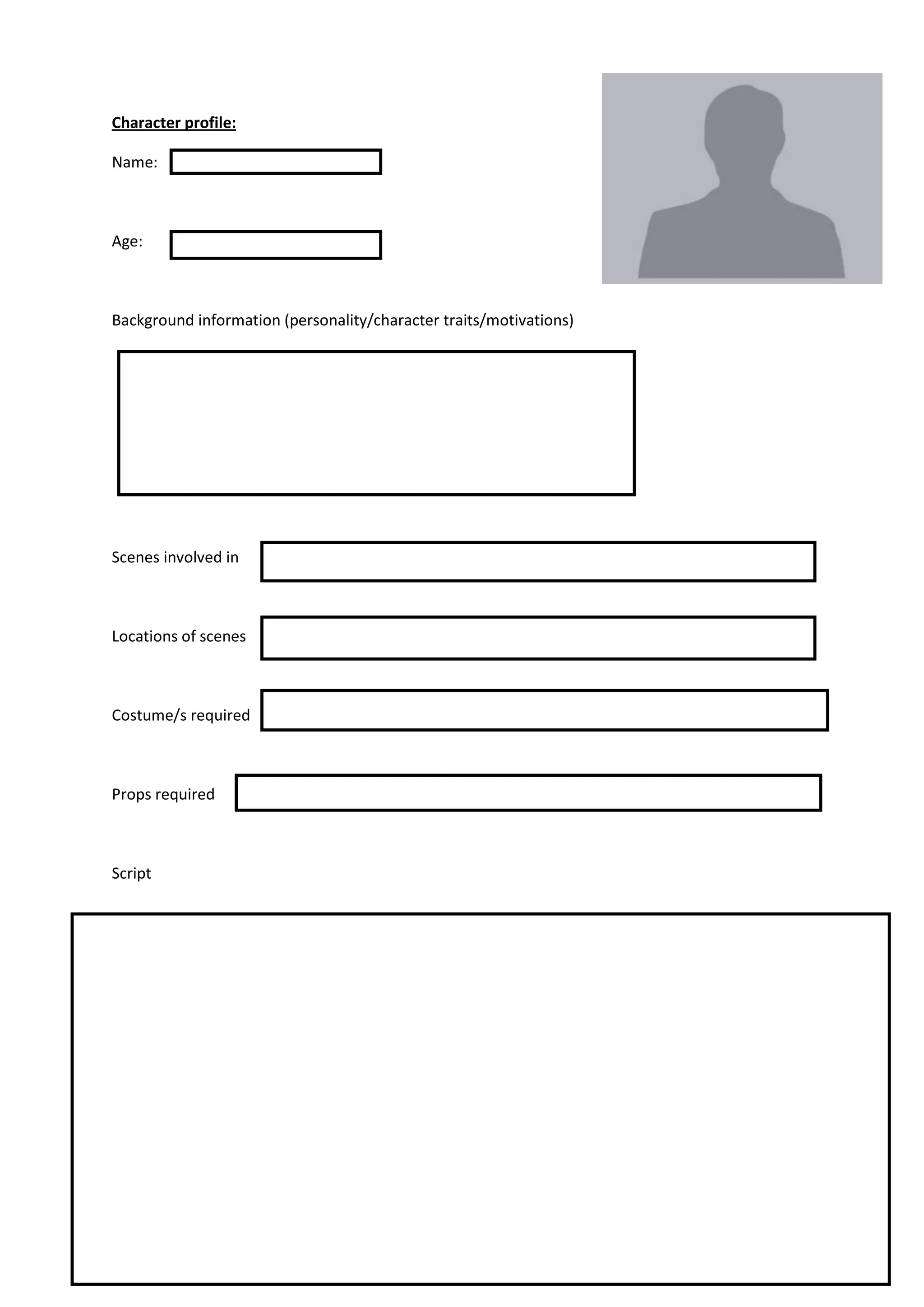 Character profile:

Name:

Age:

Background information (personality/character traits/motivations)

Scenes involved in

Locations of scenes

Costume/s required

Props required

Script